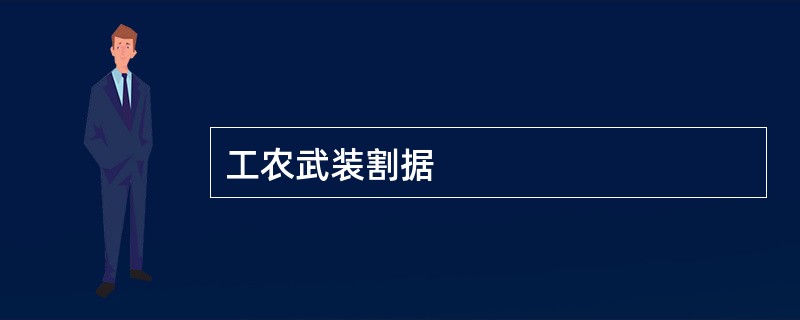 工农武装割据